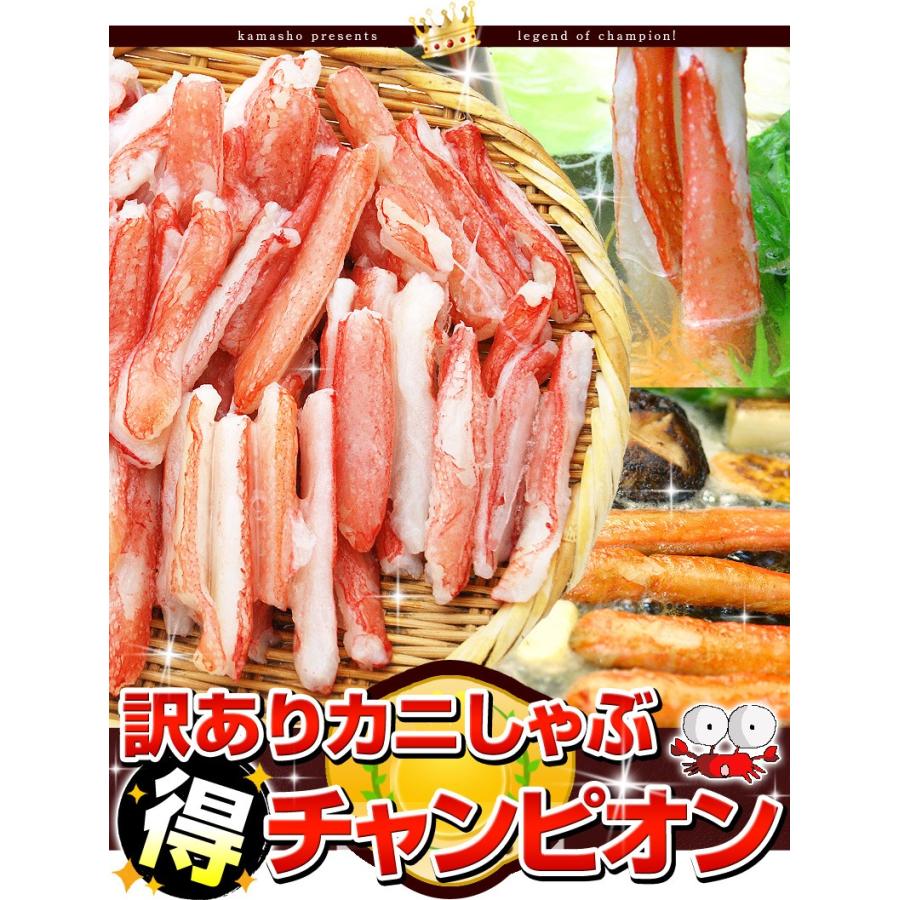 kamasho presents

legend of champion!

訳ありカニしゃぶ

得

チャンピオン